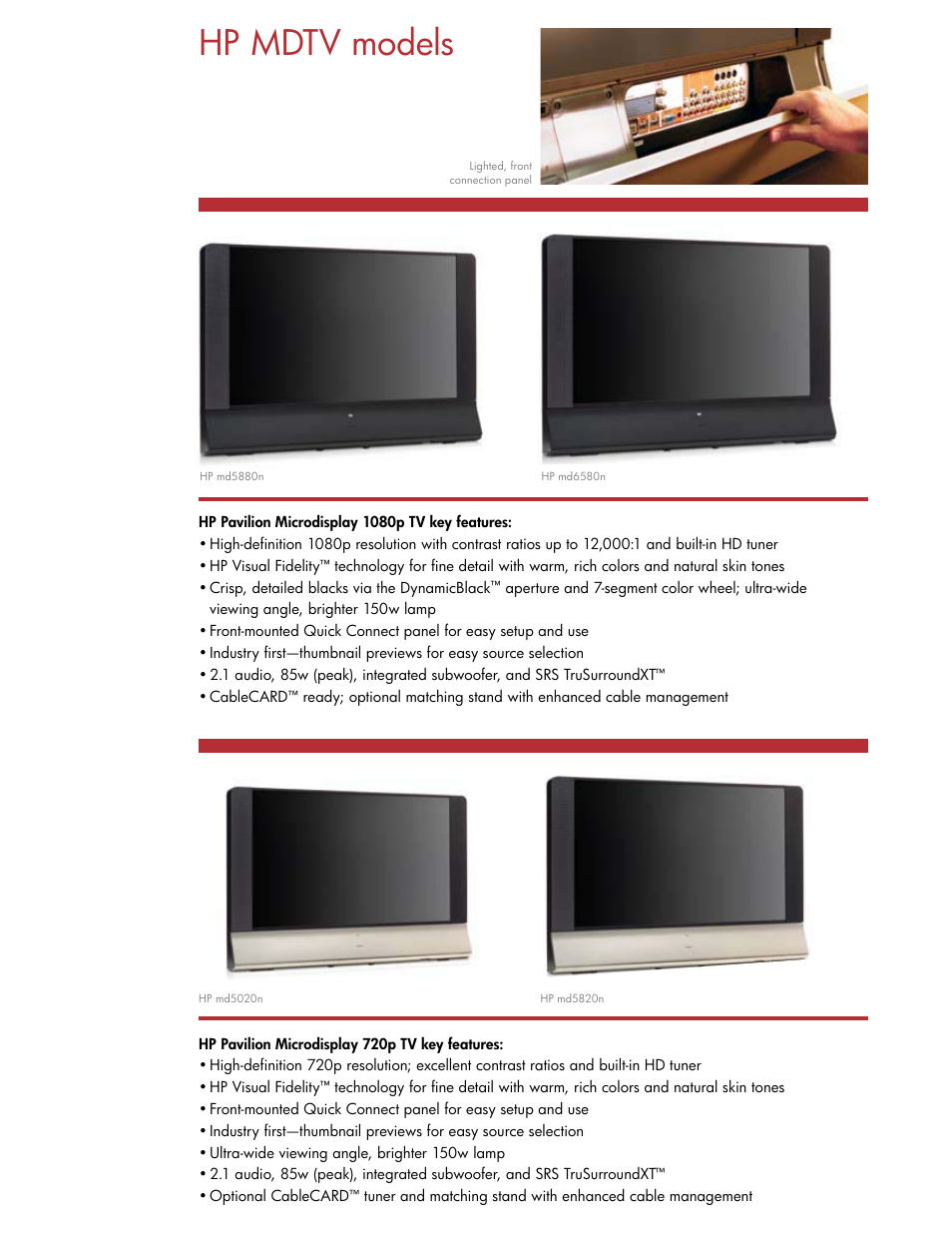 HP MDTV models

Lighted, front connection panel

HP md5880n

HP md6580n

HP Pavilion Microdisplay 1080p TV key features:
• High-definition 1080p resolution with contrast ratios up to 12,000:1 and built-in HD tuner
• HP Visual Fidelity™ technology for fine detail with warm, rich colors and natural skin tones
• Crisp, detailed blacks via the DynamicBlack™ aperture and 7-segment color wheel; ultra-wide viewing angle, brighter 150w lamp
• Front-mounted Quick Connect panel for easy setup and use
• Industry first—thumbnail previews for easy source selection
• 2.1 audio, 85w (peak), integrated subwoofer, and SRS TruSurroundXT™
• CableCARD™ ready; optional matching stand with enhanced cable management

HP md5020n

HP md5820n

HP Pavilion Microdisplay 720p TV key features:
• High-definition 720p resolution; excellent contrast ratios and built-in HD tuner
• HP Visual Fidelity™ technology for fine detail with warm, rich colors and natural skin tones
• Front-mounted Quick Connect panel for easy setup and use
• Industry first—thumbnail previews for easy source selection
• Ultra-wide viewing angle, brighter 150w lamp
• 2.1 audio, 85w (peak), integrated subwoofer, and SRS TruSurroundXT™
• Optional CableCARD™ tuner and matching stand with enhanced cable management